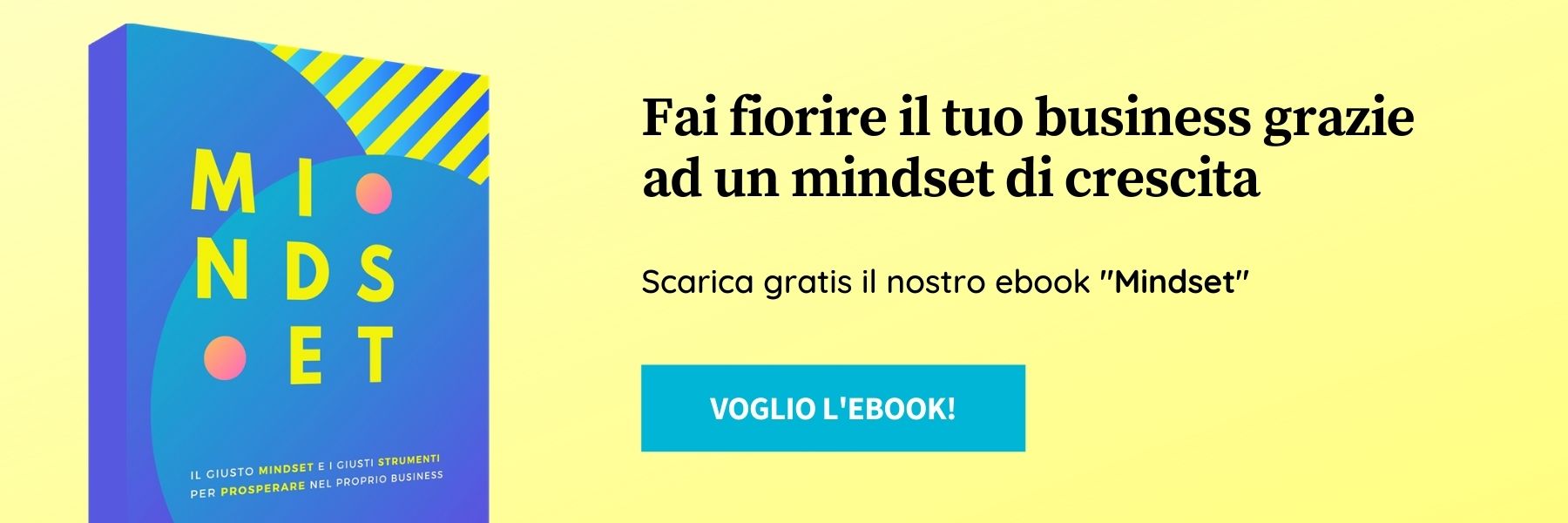 MI
NDS
ET

IL GIUSTO MINDSET E I GIUSTI STRUMENTI PER PROSPERARE NEL PROPRIO BUSINESS

Fai fiorire il tuo business grazie ad un mindset di crescita

Scarica gratis il nostro ebook "Mindset"

VOGLIO L'EBOOK!